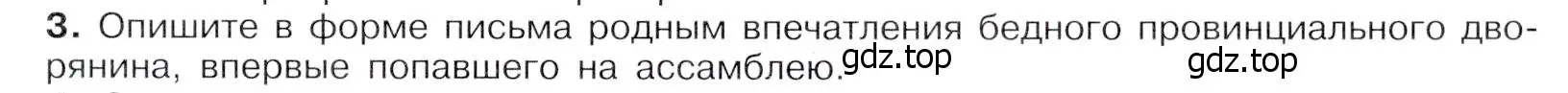 3. Опишите в форме письма родным впечатления бедного провинциального дворянина, впервые попавшего на ассамблею.

gdz.top

gdz.top